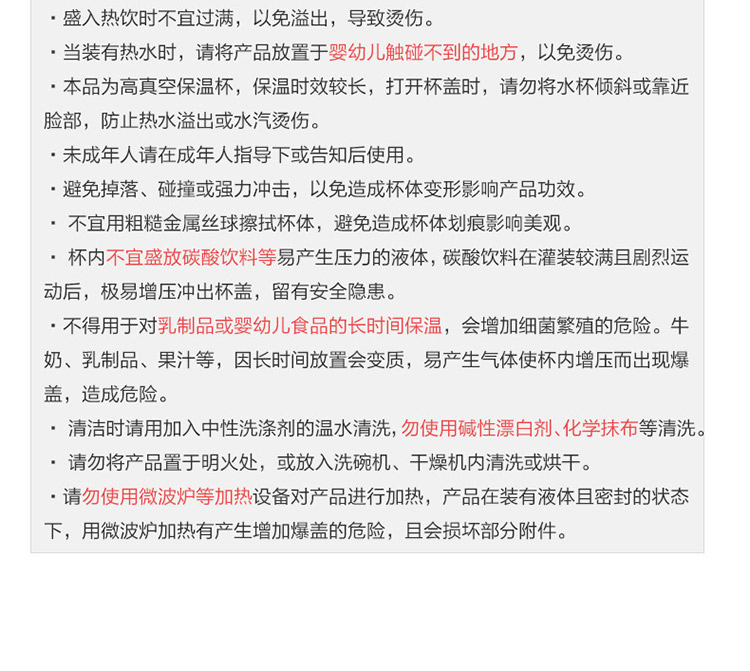 · 盛入热饮时不宜过满，以免溢出，导致烫伤。

· 当装有热水时，请将产品放置于婴幼儿触碰不到的地方，以免烫伤。

· 本品为高真空保温杯，保温时效较长，打开杯盖时，请勿将水杯倾斜或靠近脸部，防止热水溢出或水汽烫伤。

· 未成年人请在成年人指导下或告知后使用。

· 避免掉落、碰撞或强力冲击，以免造成杯体变形影响产品功效。

· 不宜用粗糙金属丝球擦拭杯体，避免造成杯体划痕影响美观。

· 杯内不宜盛放碳酸饮料等易产生压力的液体，碳酸饮料在灌装较满且剧烈运动后，极易增压冲出杯盖，留有安全隐患。

· 不得用于对乳制品或婴幼儿食品的长时间保温，会增加细菌繁殖的危险。牛奶、乳制品、果汁等，因长时间放置会变质，易产生气体使杯内增压而出现爆盖，造成危险。

· 清洁时请用加入中性洗涤剂的温水清洗，勿使用碱性漂白剂、化学抹布等清洗。

· 请勿将产品置于明火处，或放入洗碗机、干燥机内清洗或烘干。

· 请勿使用微波炉等加热设备对产品进行加热，产品在装有液体且密封的状态下，用微波炉加热有产生增加爆盖的危险，且会损坏部分附件。